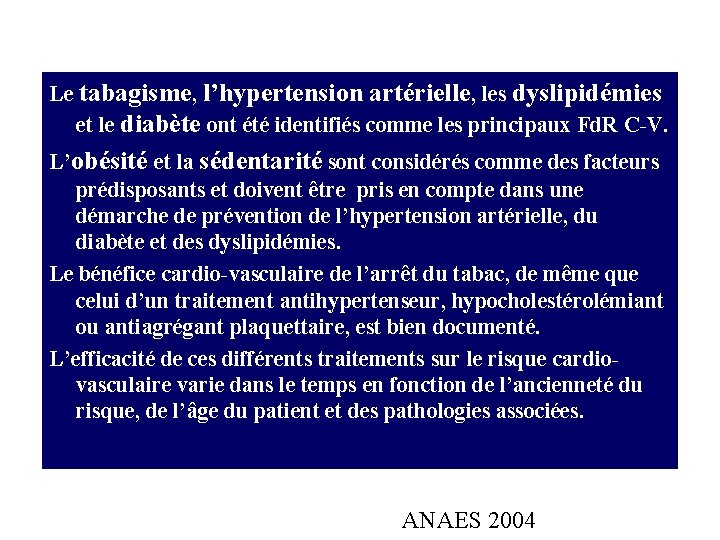 Le tabagisme, l'hypertension artérielle, les dyslipidémies et le diabète ont été identifiés comme les principaux FdR C-V.

L'obésité et la sédentarité sont considérés comme des facteurs prédisposants et doivent être pris en compte dans une démarche de prévention de l'hypertension artérielle, du diabète et des dyslipidémies.

Le bénéfice cardio-vasculaire de l'arrêt du tabac, de même que celui d'un traitement antihypertenseur, hypocholestérolémiant ou antiagrégant plaquettaire, est bien documenté.

L'efficacité de ces différents traitements sur le risque cardio-vasculaire varie dans le temps en fonction de l'ancienneté du risque, de l'âge du patient et des pathologies associées.

ANAES 2004